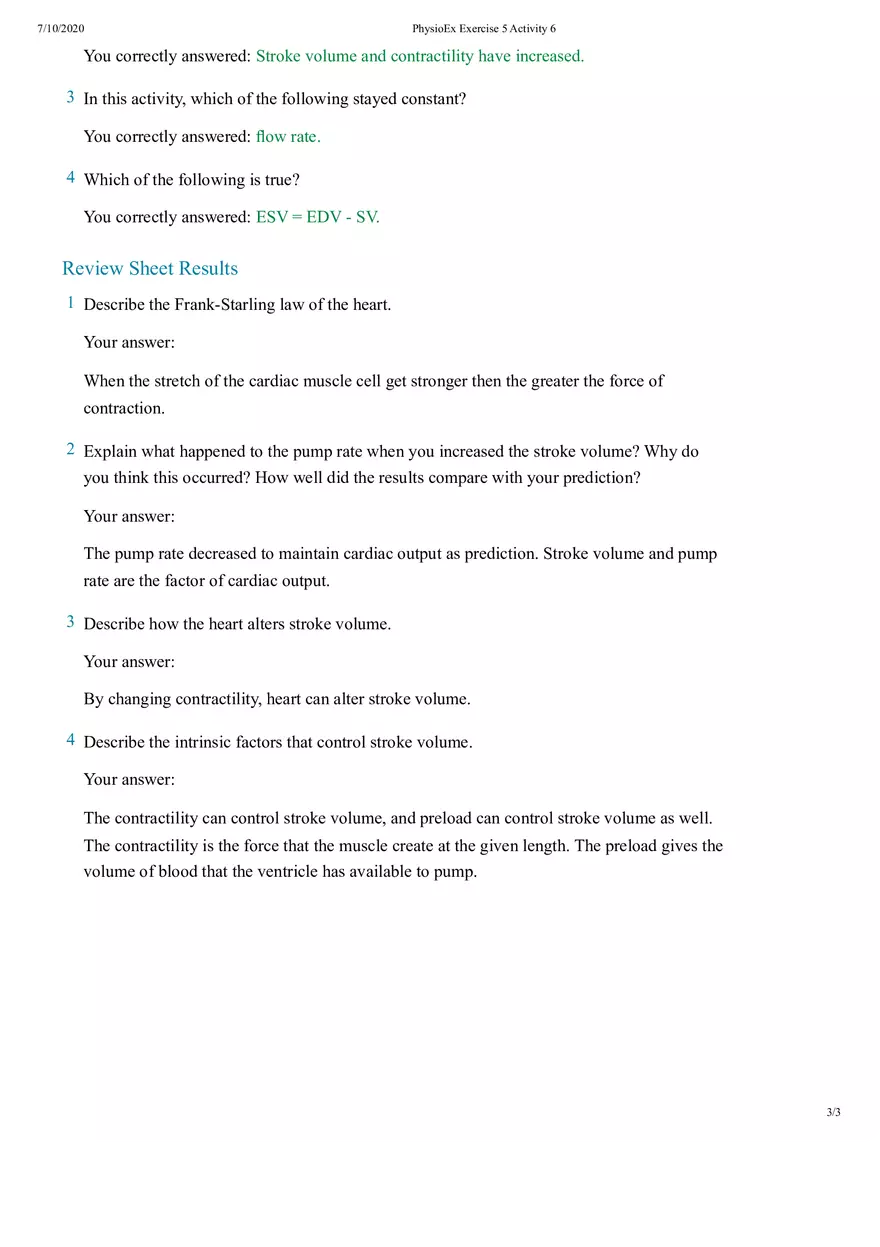 7/10/2020 PhysioEx Exercise 5 Activity 6

You correctly answered: Stroke volume and contractility have increased.

3 In this activity, which of the following stayed constant?

You correctly answered: flow rate.

4 Which of the following is true?

You correctly answered: ESV = EDV - SV.

Review Sheet Results

1 Describe the Frank-Starling law of the heart.

Your answer:

When the stretch of the cardiac muscle cell get stronger then the greater the force of contraction.

2 Explain what happened to the pump rate when you increased the stroke volume? Why do you think this occurred? How well did the results compare with your prediction?

Your answer:

The pump rate decreased to maintain cardiac output as prediction. Stroke volume and pump rate are the factor of cardiac output.

3 Describe how the heart alters stroke volume.

Your answer:

By changing contractility, heart can alter stroke volume.

4 Describe the intrinsic factors that control stroke volume.

Your answer:

The contractility can control stroke volume, and preload can control stroke volume as well. The contractility is the force that the muscle create at the given length. The preload gives the volume of blood that the ventricle has available to pump.

3/3